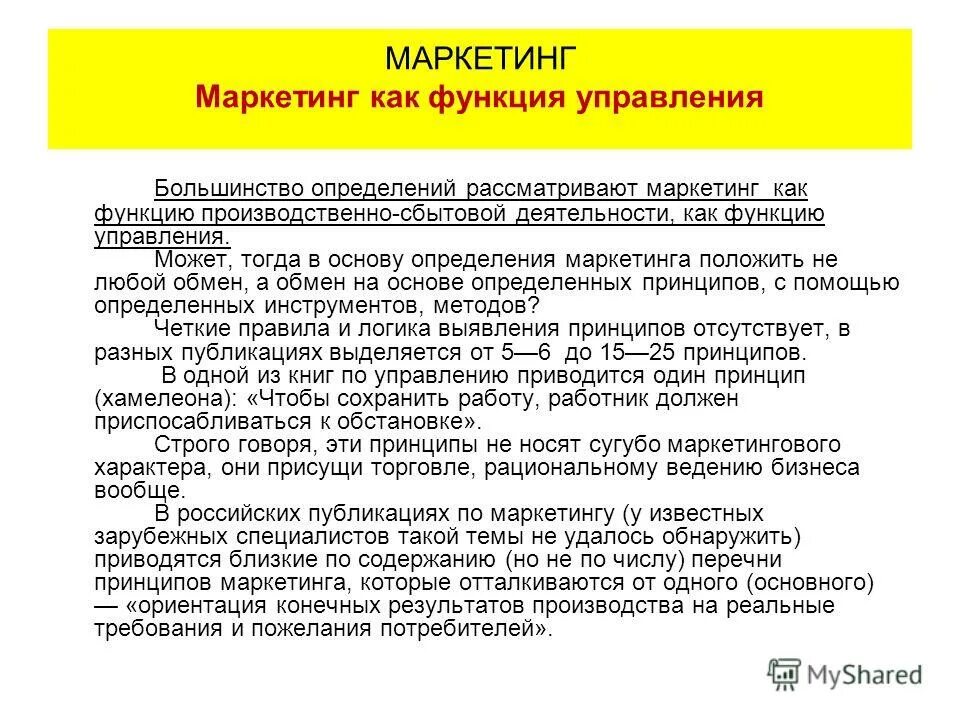 МАРКЕТИНГ
Маркетинг как функция управления

Большинство определений рассматривают маркетинг как функцию производственно-сбытовой деятельности, как функцию управления.

Может, тогда в основу определения маркетинга положить не любой обмен, а обмен на основе определенных принципов, с помощью определенных инструментов, методов?

Четкие правила и логика выявления принципов отсутствует, в разных публикациях выделяется от 5—6 до 15—25 принципов.

В одной из книг по управлению приводится один принцип (хамелеона): «Чтобы сохранить работу, работник должен приспосабливаться к обстановке».

Строго говоря, эти принципы не носят сугубо маркетингового характера, они присущи торговле, рациональному ведению бизнеса вообще.

В российских публикациях по маркетингу (у известных зарубежных специалистов такой темы не удалось обнаружить) приводятся близкие по содержанию (но не по числу) перечни принципов маркетинга, которые отталкиваются от одного (основного) — «ориентация конечных результатов производства на реальные требования и пожелания потребителей».

MyShared